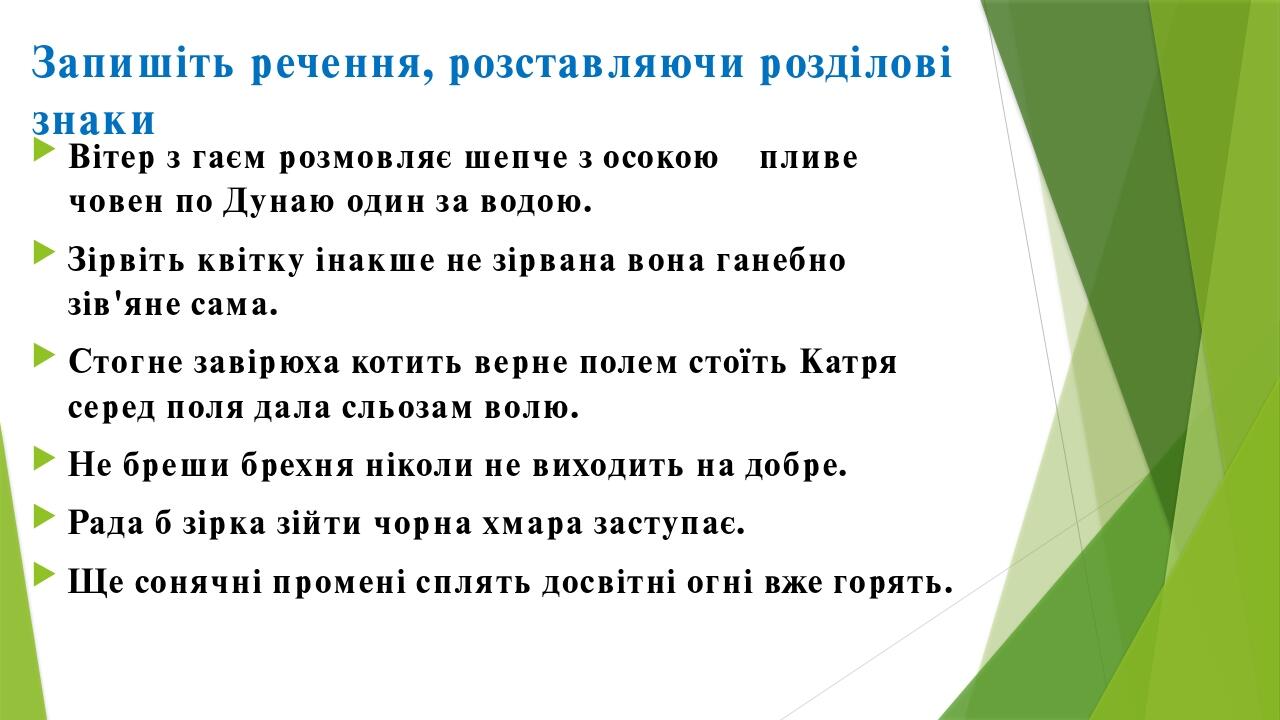 Запишіть речення, розставляючи розділові знаки

Вітер з гаєм розмовляє шепче з осокою пливе човен по Дунаю один за водою.

Зірвіть квітку інакше не зірвана вона ганебно зів'яне сама.

Стогне завірюха котить верне полем стоїть Катря серед поля дала сльозам волю.

Не бреши брехня ніколи не виходить на добре.

Рада б зірка зійти чорна хмара заступає.

Ще сонячні промені сплять досвітні огні вже горять.